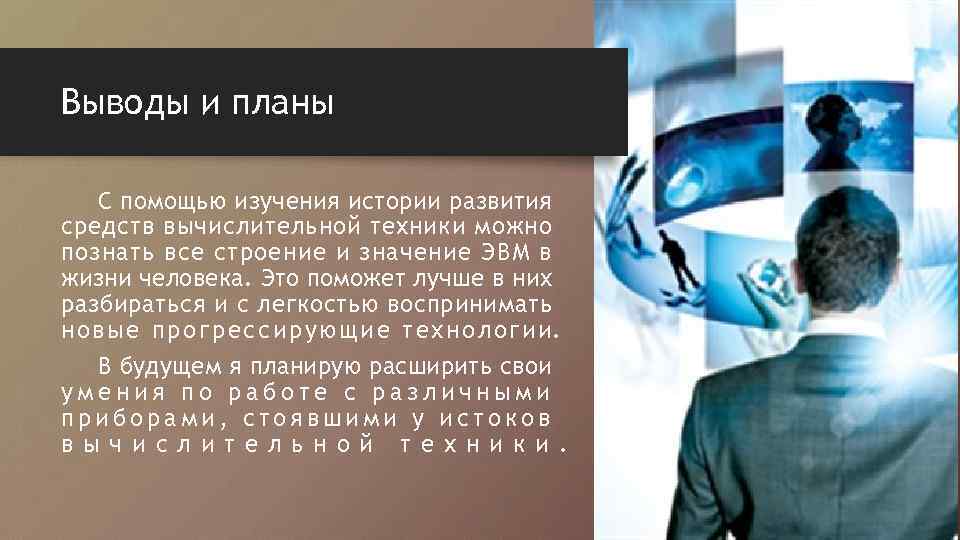 Выводы и планы

С помощью изучения истории развития средств вычислительной техники можно познать все строение и значение ЭВМ в жизни человека. Это поможет лучше в них разбираться и с легкостью воспринимать новые прогрессирующие технологии.

В будущем я планирую расширить свои умения по работе с различными приборами, стоявшими у истоков вычислительной техники.